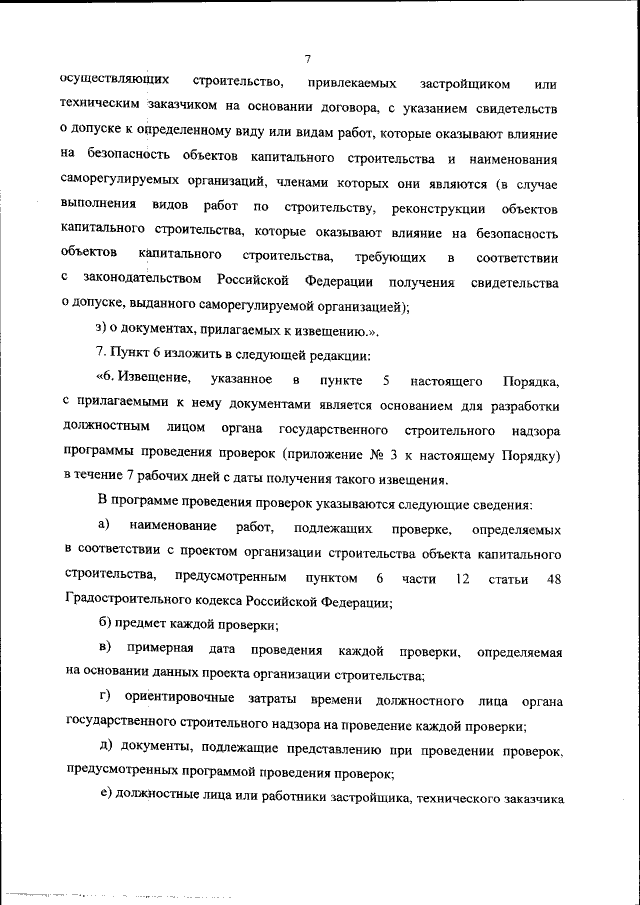 7

осуществляющих строительство, привлекаемых застройщиком или техническим заказчиком на основании договора, с указанием свидетельств о допуске к определенному виду или видам работ, которые оказывают влияние на безопасность объектов капитального строительства и наименования саморегулируемых организаций, членами которых они являются (в случае выполнения видов работ по строительству, реконструкции объектов капитального строительства, которые оказывают влияние на безопасность объектов капитального строительства, требующих в соответствии с законодательством Российской Федерации получения свидетельства о допуске, выданного саморегулируемой организацией);

з) о документах, прилагаемых к извещению.».

7. Пункт 6 изложить в следующей редакции:

«6. Извещение, указанное в пункте 5 настоящего Порядка, с прилагаемыми к нему документами является основанием для разработки должностным лицом органа государственного строительного надзора программы проведения проверок (приложение № 3 к настоящему Порядку) в течение 7 рабочих дней с даты получения такого извещения.

В программе проведения проверок указываются следующие сведения:

а) наименование работ, подлежащих проверке, определяемых в соответствии с проектом организации строительства объекта капитального строительства, предусмотренным пунктом 6 части 12 статьи 48 Градостроительного кодекса Российской Федерации;

б) предмет каждой проверки;

в) примерная дата проведения каждой проверки, определяемая на основании данных проекта организации строительства;

г) ориентировочные затраты времени должностного лица органа государственного строительного надзора на проведение каждой проверки;

д) документы, подлежащие представлению при проведении проверок, предусмотренных программой проведения проверок;

е) должностные лица или работники застройщика, технического заказчика